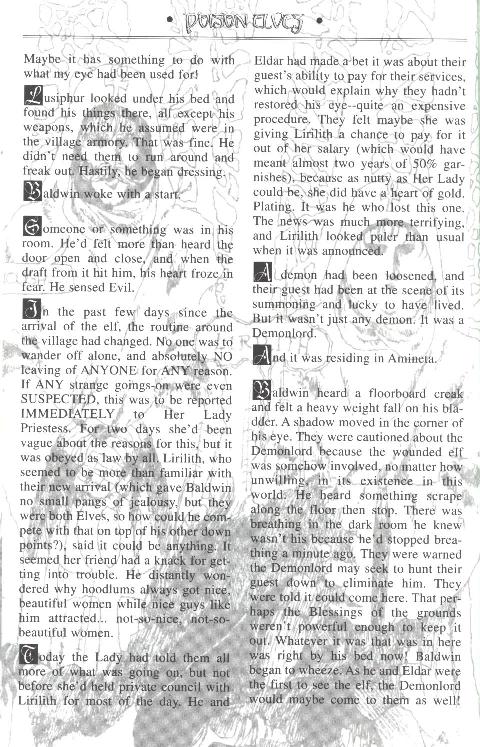 • POISON ELVES •

Maybe it has something to do with what my eye had been used for!

Lusiphur looked under his bed and found his things there, all except his weapons, which he assumed were in the village armory. That was fine. He didn't need them to run around and freak out. Hastily, he began dressing.

Baldwin woke with a start.

Someone or something was in his room. He'd felt more than heard the door open and close, and when the draft from it hit him, his heart froze in fear. He sensed Evil.

In the past few days since the arrival of the elf, the routine around the village had changed. No one was to wander off alone, and absolutely NO leaving of ANYONE for ANY reason. If ANY strange goings-on were even SUSPECTED, this was to be reported IMMEDIATELY to Her Lady Priestess. For two days she'd been vague about the reasons for this, but it was obeyed as law by all. Lirilith, who seemed to be more than familiar with their new arrival (which gave Baldwin no small pangs of jealousy, but they were both Elves, so how could he compete with that on top of his other down points?), said it could be anything. It seemed her friend had a knack for getting into trouble. He distantly wondered why hoodlums always got nice, beautiful women while nice guys like him attracted... not-so-nice, not-so-beautiful women.

Today the Lady had told them all more of what was going on, but not before she'd held private council with Lirilith for most of the day. He and Eldar had made a bet it was about their guest's ability to pay for their services, which would explain why they hadn't restored his eye--quite an expensive procedure. They felt maybe she was giving Lirilith a chance to pay for it out of her salary (which would have meant almost two years of 50% garnishes), because as nutty as Her Lady could be, she did have a heart of gold. Plating. It was he who lost this one. The news was much more terrifying, and Lirilith looked paler than usual when it was announced.

A demon had been loosened, and their guest had been at the scene of its summoning and lucky to have lived. But it wasn't just any demon. It was a Demonlord.

And it was residing in Amineta.

Baldwin heard a floorboard creak and felt a heavy weight fall on his bladder. A shadow moved in the corner of his eye. They were cautioned about the Demonlord because the wounded elf was somehow involved, no matter how unwilling, in its existence in this world. He heard something scrape along the floor then stop. There was breathing in the dark room he knew wasn't his because he'd stopped breathing a minute ago. They were warned the Demonlord may seek to hunt their guest down to eliminate him. They were told it could come here. That perhaps the Blessings of the grounds weren't powerful enough to keep it out. Whatever it was that was in here was right by his bed now! Baldwin began to wheeze. As he and Eldar were the first to see the elf, the Demonlord would maybe come to them as well!